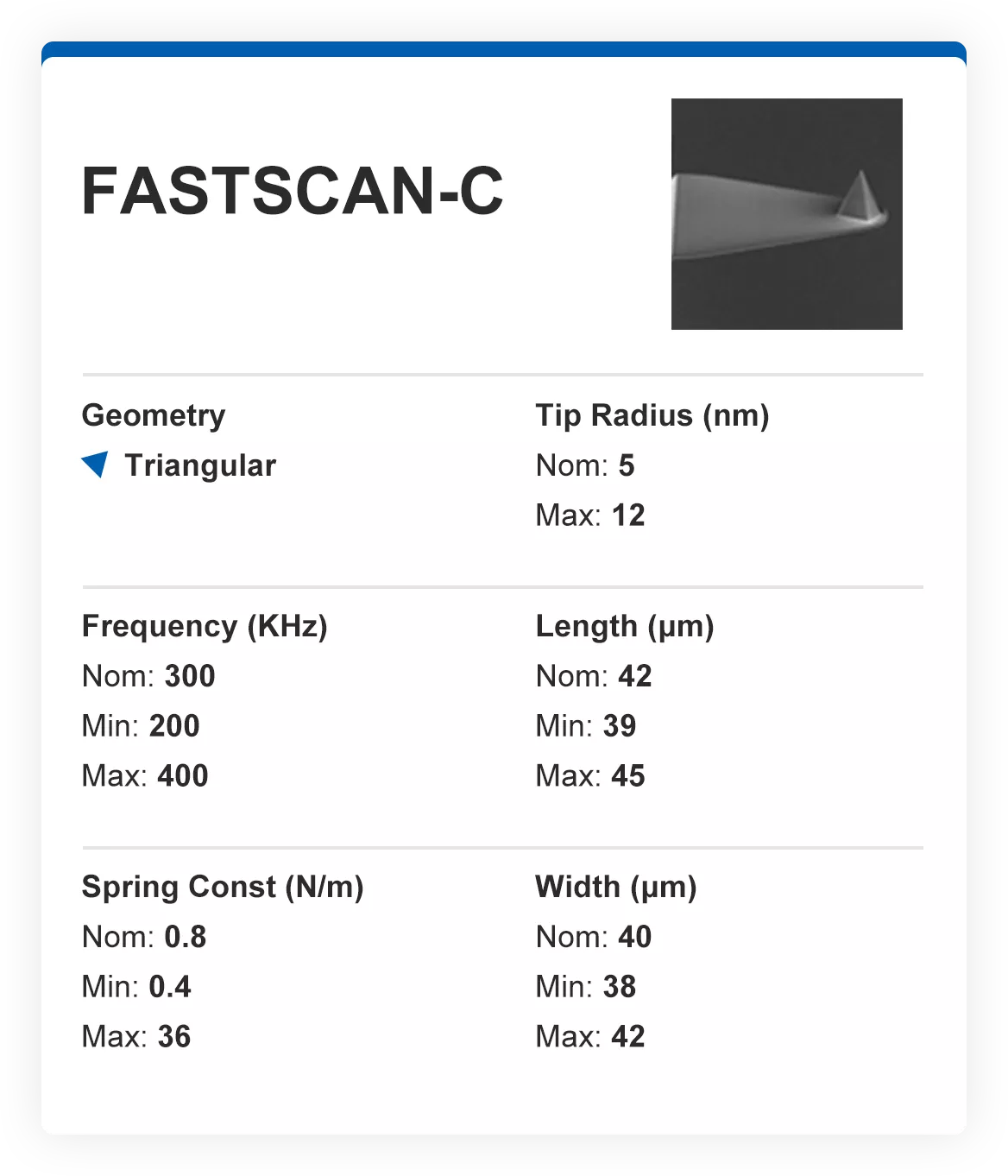 FASTSCAN-C

Geometry
Triangular

Tip Radius (nm)
Nom: 5
Max: 12

Frequency (KHz)
Nom: 300
Min: 200
Max: 400

Length (µm)
Nom: 42
Min: 39
Max: 45

Spring Const (N/m)
Nom: 0.8
Min: 0.4
Max: 36

Width (µm)
Nom: 40
Min: 38
Max: 42